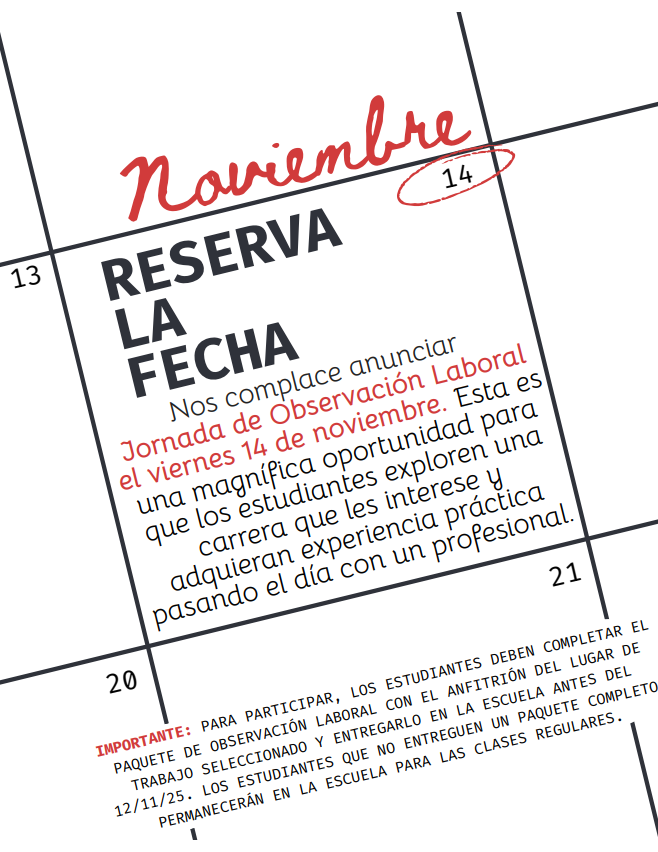 Noviembre

14

13

RESERVA LA FECHA

Nos complace anunciar Jornada de Observación Laboral el viernes 14 de noviembre. Esta es una magnífica oportunidad para que los estudiantes exploren una carrera que les interese y adquieran experiencia práctica pasando el día con un profesional.

21

20

IMPORTANTE: PARA PARTICIPAR, LOS ESTUDIANTES DEBEN COMPLETAR EL PAQUETE DE OBSERVACIÓN LABORAL CON EL ANFITRIÓN DEL LUGAR DE TRABAJO SELECCIONADO Y ENTREGARLO EN LA ESCUELA ANTES DEL 12/11/25. LOS ESTUDIANTES QUE NO ENTREGUEN UN PAQUETE COMPLETO PERMANECERÁN EN LA ESCUELA PARA LAS CLASES REGULARES.